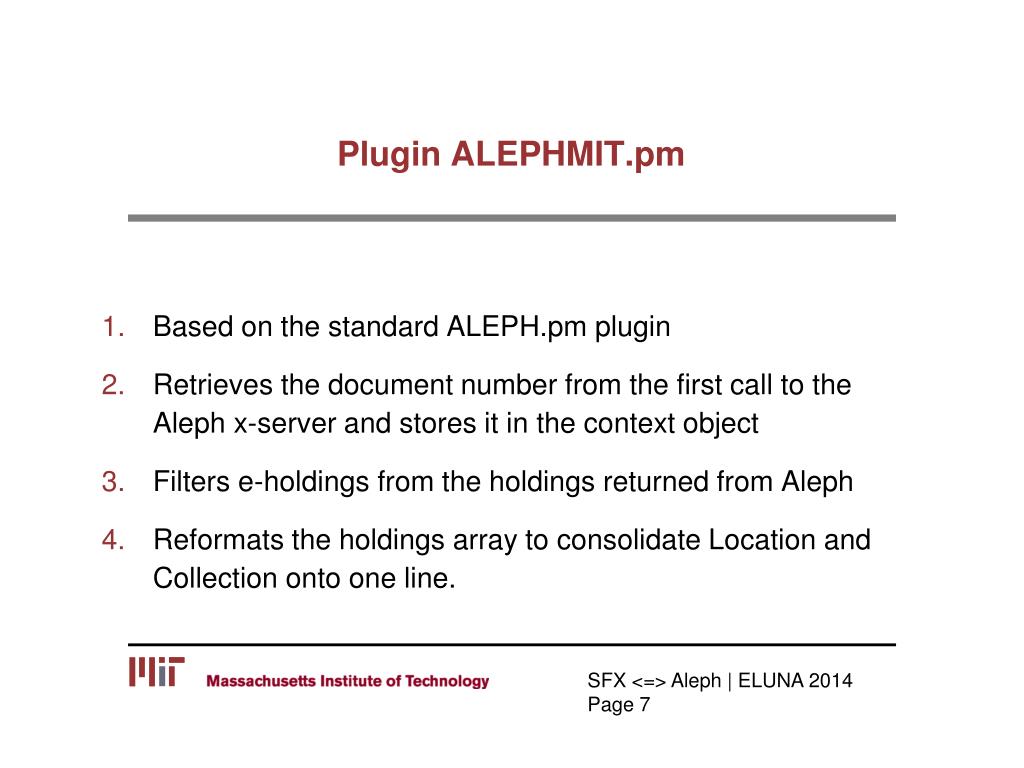 Plugin ALEPHMIT.pm

1. Based on the standard ALEPH.pm plugin

2. Retrieves the document number from the first call to the Aleph x-server and stores it in the context object

3. Filters e-holdings from the holdings returned from Aleph

4. Reformats the holdings array to consolidate Location and Collection onto one line.

MIT Massachusetts Institute of Technology

SFX <=> Aleph | ELUNA 2014
Page 7